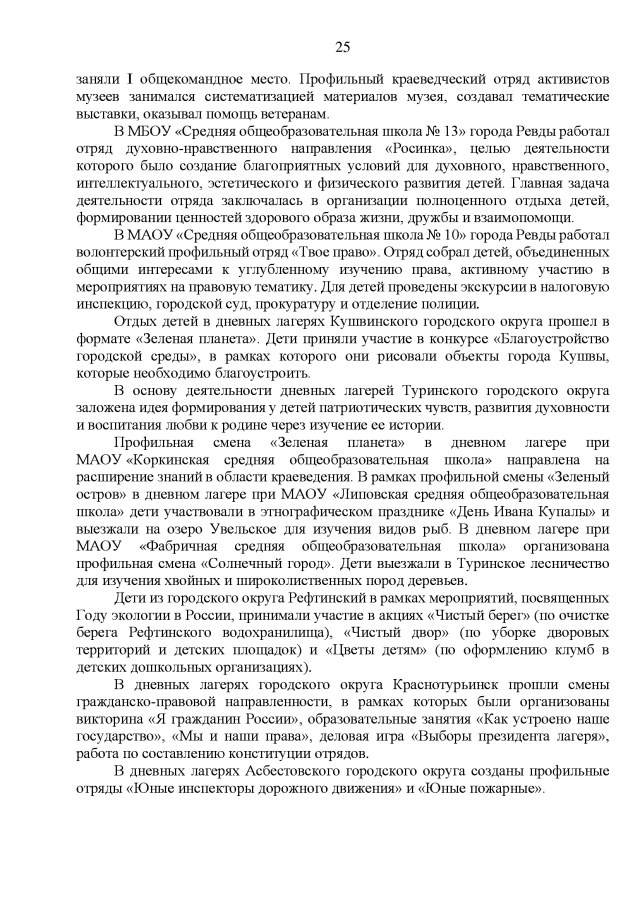 25

заняли I общекомандное место. Профильный краеведческий отряд активистов музеев занимался систематизацией материалов музея, создавал тематические выставки, оказывал помощь ветеранам.

В МБОУ «Средняя общеобразовательная школа № 13» города Ревды работал отряд духовно-нравственного направления «Росинка», целью деятельности которого было создание благоприятных условий для духовного, нравственного, интеллектуального, эстетического и физического развития детей. Главная задача деятельности отряда заключалась в организации полноценного отдыха детей, формировании ценностей здорового образа жизни, дружбы и взаимопомощи.

В МАОУ «Средняя общеобразовательная школа № 10» города Ревды работал волонтерский профильный отряд «Твое право». Отряд собрал детей, объединенных общими интересами к углубленному изучению права, активному участию в мероприятиях на правовую тематику. Для детей проведены экскурсии в налоговую инспекцию, городской суд, прокуратуру и отделение полиции.

Отдых детей в дневных лагерях Кушвинского городского округа прошел в формате «Зеленая планета». Дети приняли участие в конкурсе «Благоустройство городской среды», в рамках которого они рисовали объекты города Кушвы, которые необходимо благоустроить.

В основу деятельности дневных лагерей Туринского городского округа заложена идея формирования у детей патриотических чувств, развития духовности и воспитания любви к родине через изучение ее истории.

Профильная смена «Зеленая планета» в дневном лагере при МАОУ «Коркинская средняя общеобразовательная школа» направлена на расширение знаний в области краеведения. В рамках профильной смены «Зеленый остров» в дневном лагере при МАОУ «Липовская средняя общеобразовательная школа» дети участвовали в этнографическом празднике «День Ивана Купалы» и выезжали на озеро Увельское для изучения видов рыб. В дневном лагере при МАОУ «Фабричная средняя общеобразовательная школа» организована профильная смена «Солнечный город». Дети выезжали в Туринское лесничество для изучения хвойных и широколиственных пород деревьев.

Дети из городского округа Рефтинский в рамках мероприятий, посвященных Году экологии в России, принимали участие в акциях «Чистый берег» (по очистке берега Рефтинского водохранилища), «Чистый двор» (по уборке дворовых территорий и детских площадок) и «Цветы детям» (по оформлению клумб в детских дошкольных организациях).

В дневных лагерях городского округа Краснотурьинск прошли смены гражданско-правовой направленности, в рамках которых были организованы викторина «Я гражданин России», образовательные занятия «Как устроено наше государство», «Мы и наши права», деловая игра «Выборы президента лагеря», работа по составлению конституции отрядов.

В дневных лагерях Асбестовского городского округа созданы профильные отряды «Юные инспекторы дорожного движения» и «Юные пожарные».